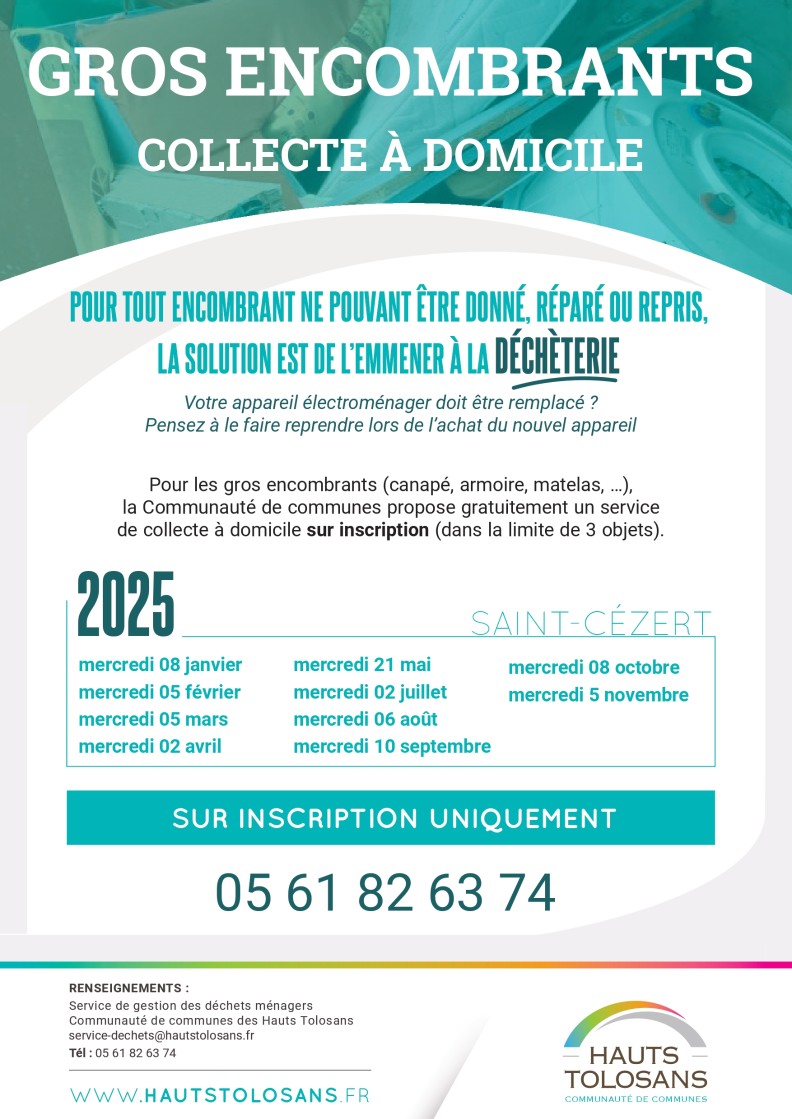 GROS ENCOMBRANTS
COLLECTE À DOMICILE

POUR TOUT ENCOMBRANT NE POUVANT ÊTRE DONNÉ, RÉPARÉ OU REPRIS, LA SOLUTION EST DE L'EMMENER À LA DÉCHÈTERIE

Votre appareil électroménager doit être remplacé ? Pensez à le faire reprendre lors de l'achat du nouvel appareil

Pour les gros encombrants (canapé, armoire, matelas, ...), la Communauté de communes propose gratuitement un service de collecte à domicile sur inscription (dans la limite de 3 objets).

2025

SAINT-CÉZERT

mercredi 08 janvier
mercredi 05 février
mercredi 05 mars
mercredi 02 avril

mercredi 21 mai
mercredi 02 juillet
mercredi 06 août
mercredi 10 septembre

mercredi 08 octobre
mercredi 5 novembre

SUR INSCRIPTION UNIQUEMENT

05 61 82 63 74

RENSEIGNEMENTS :
Service de gestion des déchets ménagers
Communauté de communes des Hauts Tolosans
service-dechets@hautstolosans.fr
Tél : 05 61 82 63 74

WWW.HAUTSTOLOSANS.FR

HAUTS TOLOSANS
COMMUNAUTÉ DE COMMUNES